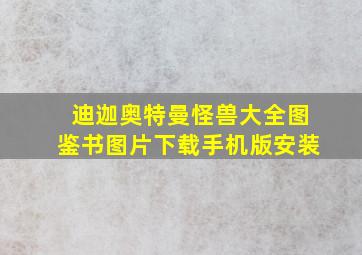 迪迦奥特曼怪兽大全图鉴书图片下载手机版安装